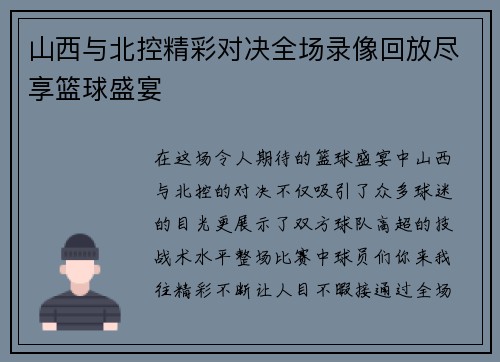 山西与北控精彩对决全场录像回放尽享篮球盛宴

在这场令人期待的篮球盛宴中山西与北控的对决不仅吸引了众多球迷的目光更展示了双方球队高超的技战术水平整场比赛中球员们你来我往精彩不断让人目不暇接通过全场